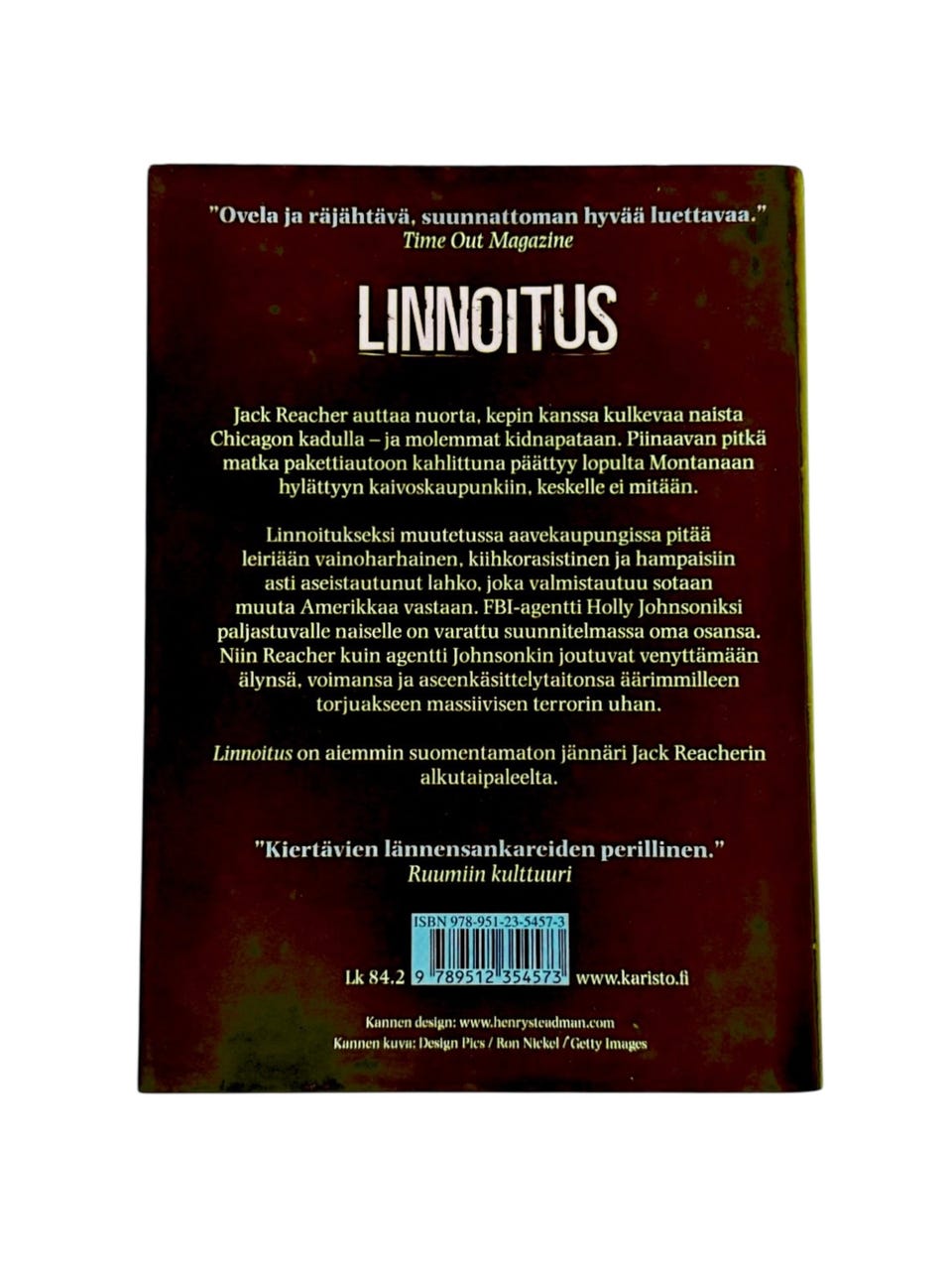 "Ovela ja räjähtävä, suunnattoman hyvää luettavaa."
Time Out Magazine

LINNOITUS

Jack Reacher auttaa nuorta, kepin kanssa kulkevaa naista Chicagon kadulla – ja molemmat kidnapataan. Piinaavan pitkä matka pakettiautoon kahlittuna päättyy lopulta Montanaan hylättyyn kaivoskaupunkiin, keskelle ei mitään.

Linnoitukseksi muutetussa aavekaupungissa pitää leiriään vainoharhainen, kiihkorasistinen ja hampaisiin asti aseistautunut lahko, joka valmistautuu sotaan muuta Amerikkaa vastaan. FBI-agentti Holly Johnsoniksi paljastuvalle naiselle on varattu suunnitelmassa oma osansa. Niin Reacher kuin agentti Johnsonkin joutuvat venyttämään älynsä, voimansa ja aseenkäsittelytaitonsa äärimmilleen torjuakseen massiivisen terrorin uhan.

Linnoitus on aiemmin suomentamaton jännäri Jack Reacherin alkutaipaleelta.

"Kiertävien lännensankareiden perillinen."
Ruumiin kulttuuri

ISBN 978-951-23-5457-3

Lk 84.2 9 789512 354573 www.karisto.fi

Kannen design: www.henrysteadman.com
Kannen kuva: Design Pics / Ron Nickel / Getty Images